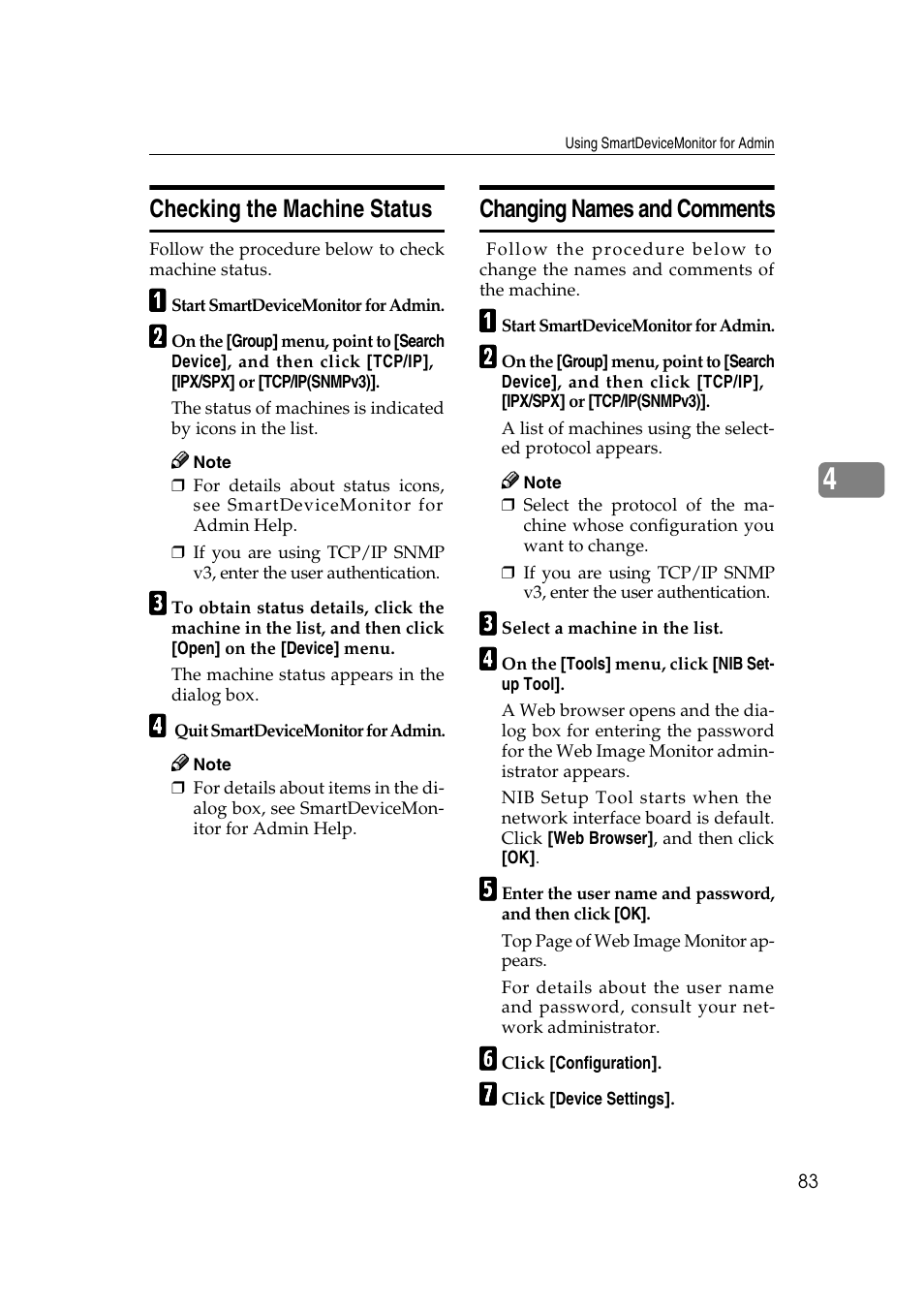 Using SmartDeviceMonitor for Admin

Checking the Machine Status

Follow the procedure below to check machine status.

1 Start SmartDeviceMonitor for Admin.

2 On the [Group] menu, point to [Search Device], and then click [TCP/IP], [IPX/SPX] or [TCP/IP(SNMPv3)].

The status of machines is indicated by icons in the list.

Note

❒ For details about status icons, see SmartDeviceMonitor for Admin Help.

❒ If you are using TCP/IP SNMP v3, enter the user authentication.

3 To obtain status details, click the machine in the list, and then click [Open] on the [Device] menu.

The machine status appears in the dialog box.

4 Quit SmartDeviceMonitor for Admin.

Note

❒ For details about items in the dialog box, see SmartDeviceMonitor for Admin Help.

Changing Names and Comments

Follow the procedure below to change the names and comments of the machine.

1 Start SmartDeviceMonitor for Admin.

2 On the [Group] menu, point to [Search Device], and then click [TCP/IP], [IPX/SPX] or [TCP/IP(SNMPv3)].

A list of machines using the selected protocol appears.

Note

❒ Select the protocol of the machine whose configuration you want to change.

❒ If you are using TCP/IP SNMP v3, enter the user authentication.

3 Select a machine in the list.

4 On the [Tools] menu, click [NIB Setup Tool].

A Web browser opens and the dialog box for entering the password for the Web Image Monitor administrator appears.

NIB Setup Tool starts when the network interface board is default. Click [Web Browser], and then click [OK].

5 Enter the user name and password, and then click [OK].

Top Page of Web Image Monitor appears.

For details about the user name and password, consult your network administrator.

6 Click [Configuration].

7 Click [Device Settings].

4

83